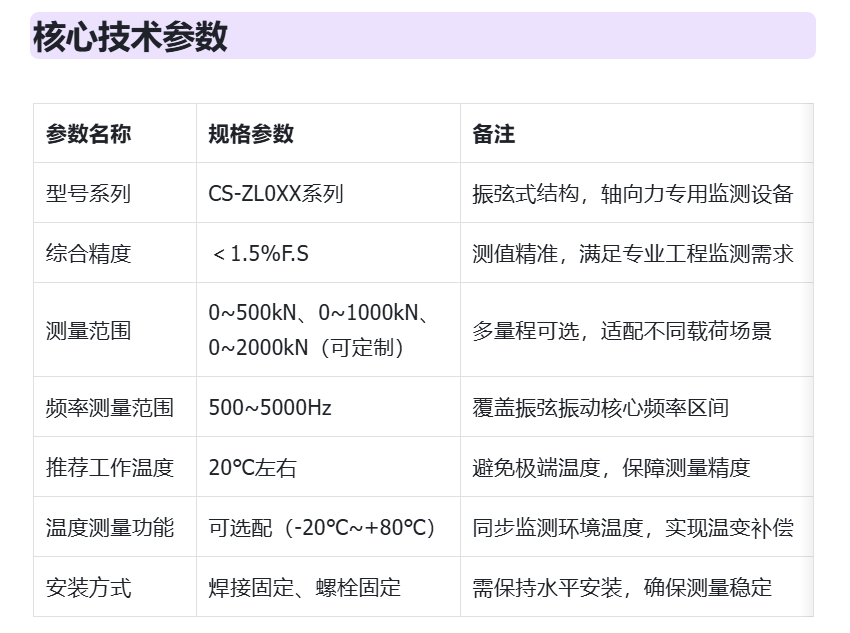 核心技术参数

| 参数名称 | 规格参数 | 备注 |
|---|---|---|
| 型号系列 | CS-ZL0XX系列 | 振弦式结构，轴向力专用监测设备 |
| 综合精度 | ＜1.5%F.S | 测值精准，满足专业工程监测需求 |
| 测量范围 | 0~500kN、0~1000kN、0~2000kN（可定制） | 多量程可选，适配不同载荷场景 |
| 频率测量范围 | 500~5000Hz | 覆盖振弦振动核心频率区间 |
| 推荐工作温度 | 20℃左右 | 避免极端温度，保障测量精度 |
| 温度测量功能 | 可选配（-20℃~+80℃） | 同步监测环境温度，实现温变补偿 |
| 安装方式 | 焊接固定、螺栓固定 | 需保持水平安装，确保测量稳定 |